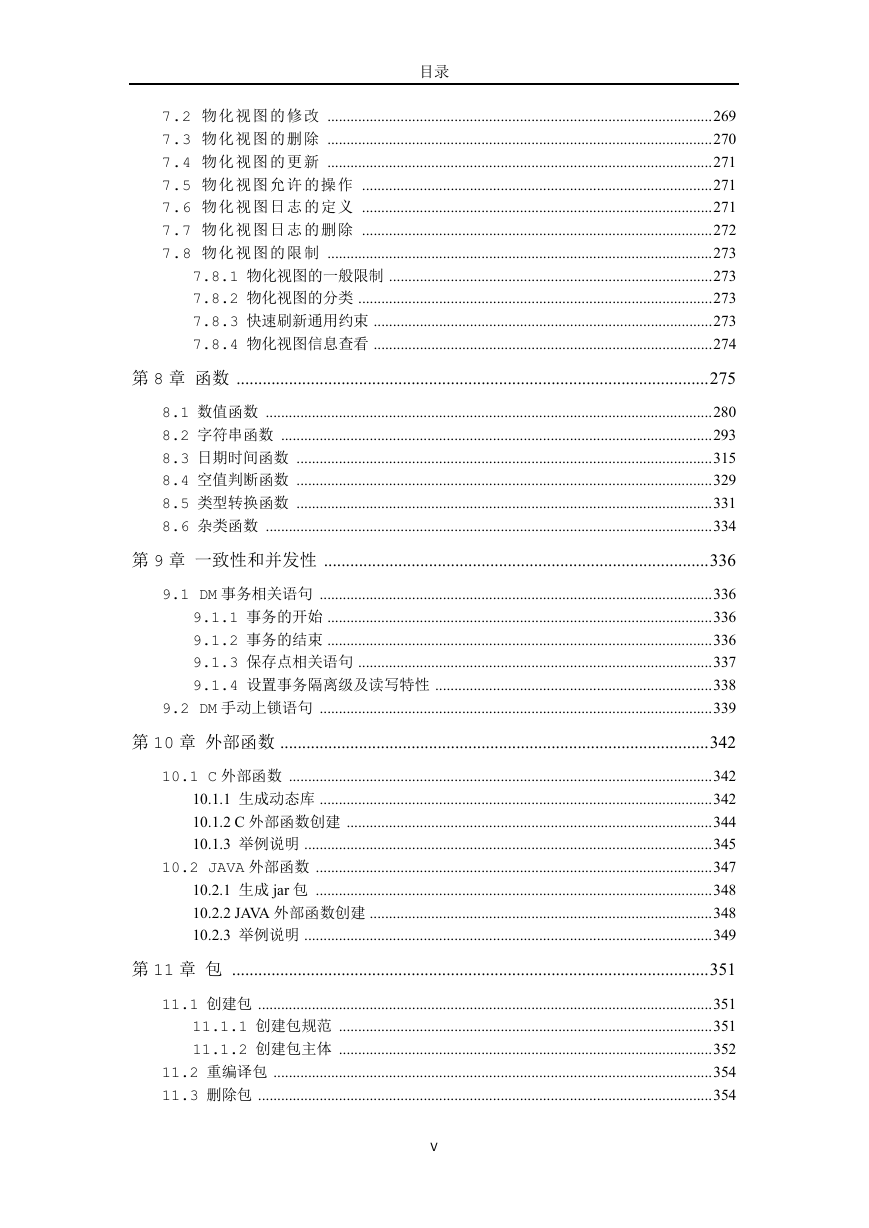 目录

7.2 物化视图的修改 ....269
7.3 物化视图的删除 ....270
7.4 物化视图的更新 ....271
7.5 物化视图允许的操作 ....271
7.6 物化视图日志的定义 ....271
7.7 物化视图日志的删除 ....272
7.8 物化视图的限制 ....273
7.8.1 物化视图的一般限制 ....273
7.8.2 物化视图的分类 ....273
7.8.3 快速刷新通用约束 ....273
7.8.4 物化视图信息查看 ....274

第 8 章 函数 ....275

8.1 数值函数 ....280
8.2 字符串函数 ....293
8.3 日期时间函数 ....315
8.4 空值判断函数 ....329
8.5 类型转换函数 ....331
8.6 杂类函数 ....334

第 9 章 一致性和并发性 ....336

9.1 DM 事务相关语句 ....336
9.1.1 事务的开始 ....336
9.1.2 事务的结束 ....336
9.1.3 保存点相关语句 ....337
9.1.4 设置事务隔离级及读写特性 ....338
9.2 DM 手动上锁语句 ....339

第 10 章 外部函数 ....342

10.1 C 外部函数 ....342
10.1.1 生成动态库 ....342
10.1.2 C 外部函数创建 ....344
10.1.3 举例说明 ....345
10.2 JAVA 外部函数 ....347
10.2.1 生成 jar 包 ....348
10.2.2 JAVA 外部函数创建 ....348
10.2.3 举例说明 ....349

第 11 章 包 ....351

11.1 创建包 ....351
11.1.1 创建包规范 ....351
11.1.2 创建包主体 ....352
11.2 重编译包 ....354
11.3 删除包 ....354

V